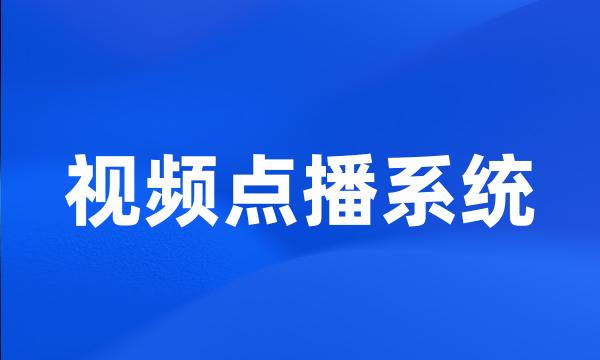 视频点播系统